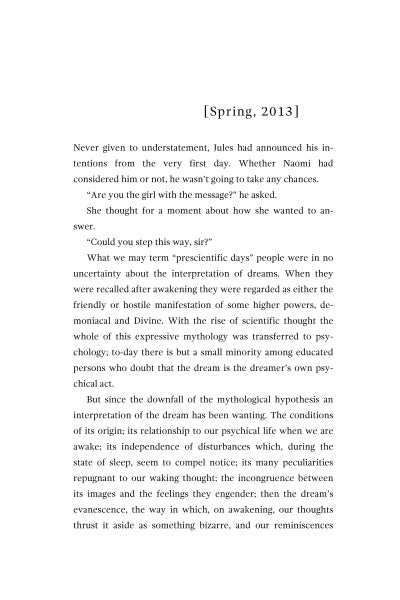 [Spring, 2013]

Never given to understatement, Jules had announced his intentions from the very first day. Whether Naomi had considered him or not, he wasn't going to take any chances.

"Are you the girl with the message?" he asked.

She thought for a moment about how she wanted to answer.

"Could you step this way, sir?"

What we may term "prescientific days" people were in no uncertainty about the interpretation of dreams. When they were recalled after awakening they were regarded as either the friendly or hostile manifestation of some higher powers, demoniacal and Divine. With the rise of scientific thought the whole of this expressive mythology was transferred to psychology; to-day there is but a small minority among educated persons who doubt that the dream is the dreamer's own psychical act.

But since the downfall of the mythological hypothesis an interpretation of the dream has been wanting. The conditions of its origin; its relationship to our psychical life when we are awake; its independence of disturbances which, during the state of sleep, seem to compel notice; its many peculiarities repugnant to our waking thought; the incongruence between its images and the feelings they engender; then the dream's evanescence, the way in which, on awakening, our thoughts thrust it aside as something bizarre, and our reminiscences